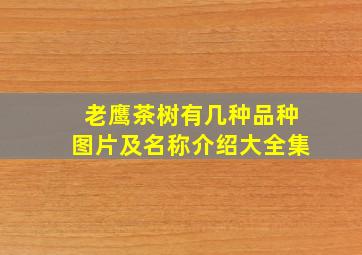 老鹰茶树有几种品种
图片及名称介绍大全集